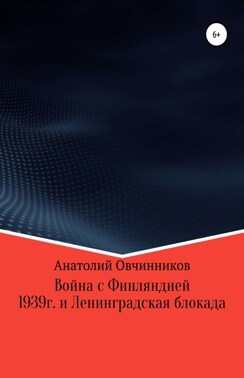 6+

Анатолий Овчинников

Война с Финляндией 1939г. и Ленинградская блокада